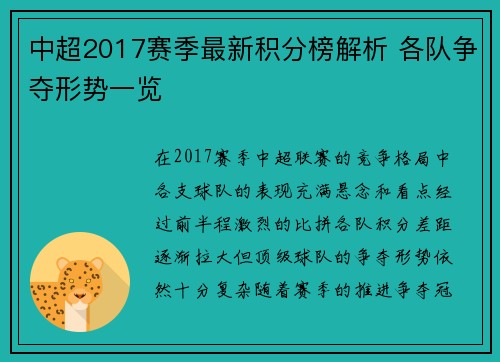 中超2017赛季最新积分榜解析 各队争夺形势一览

在2017赛季中超联赛的竞争格局中各支球队的表现充满悬念和看点经过前半程激烈的比拼各队积分差距逐渐拉大但顶级球队的争夺形势依然十分复杂随着赛季的推进争夺冠